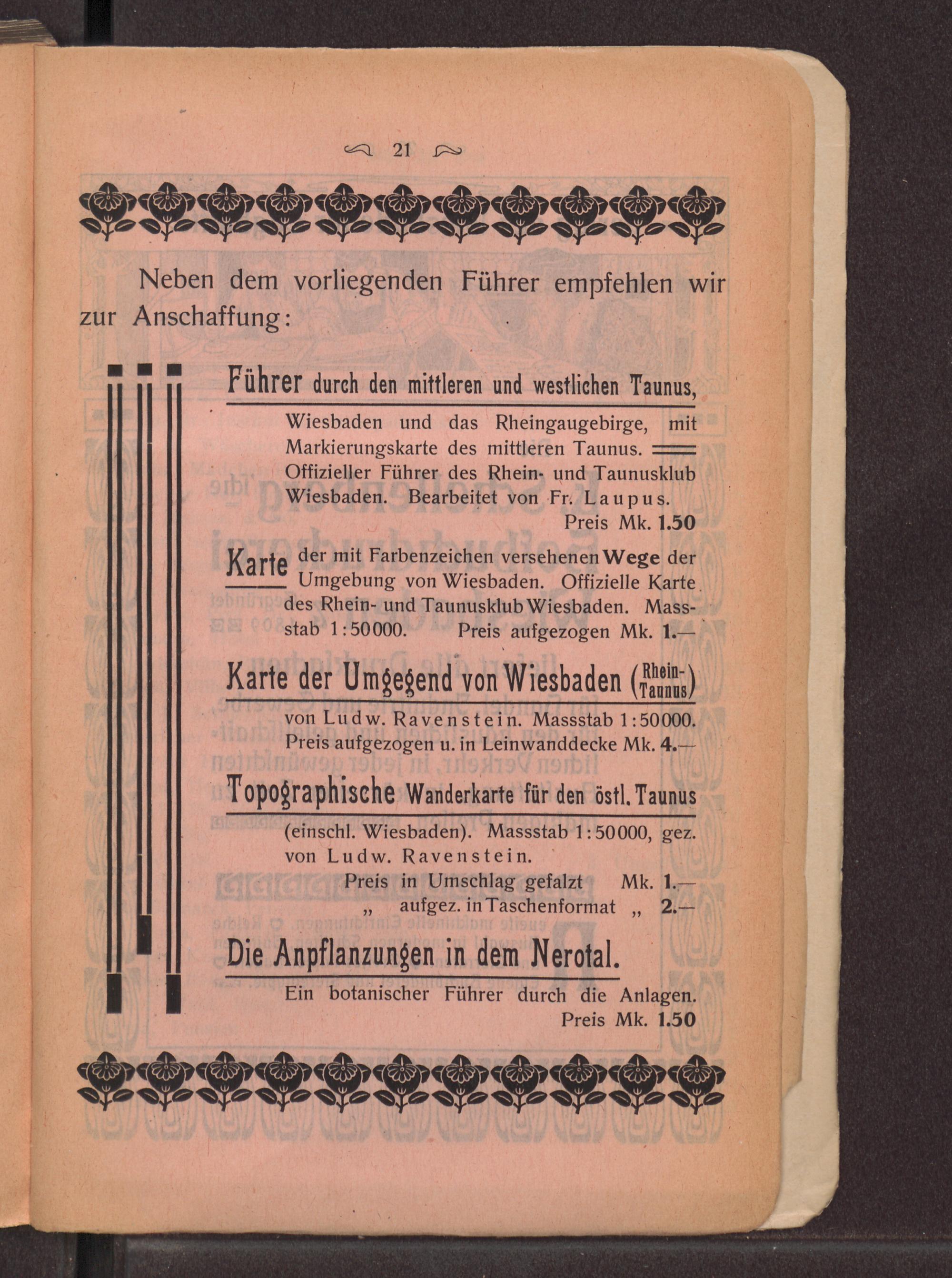 21

Neben dem vorliegenden Führer empfehlen wir zur Anschaffung:

Führer durch den mittleren und westlichen Taunus,

Wiesbaden und das Rheingaugebirge, mit Markierungskarte des mittleren Taunus. Offizieller Führer des Rhein- und Taunusklub Wiesbaden. Bearbeitet von Fr. Laupus.
Preis Mk. 1.50

Karte der mit Farbenzeichen versehenen Wege der Umgebung von Wiesbaden. Offizielle Karte des Rhein- und Taunusklub Wiesbaden. Massstab 1:50000. Preis aufgezogen Mk. 1.—

Karte der Umgegend von Wiesbaden (Rhein-Taunus)

von Ludw. Ravenstein. Massstab 1:50000. Preis aufgezogen u. in Leinwanddecke Mk. 4.—

Topographische Wanderkarte für den östl. Taunus

(einschl. Wiesbaden). Massstab 1:50000, gez. von Ludw. Ravenstein.
Preis in Umschlag gefalzt Mk. 1.—
„ aufgez. in Taschenformat „ 2.—

Die Anpflanzungen in dem Nerotal.

Ein botanischer Führer durch die Anlagen.
Preis Mk. 1.50